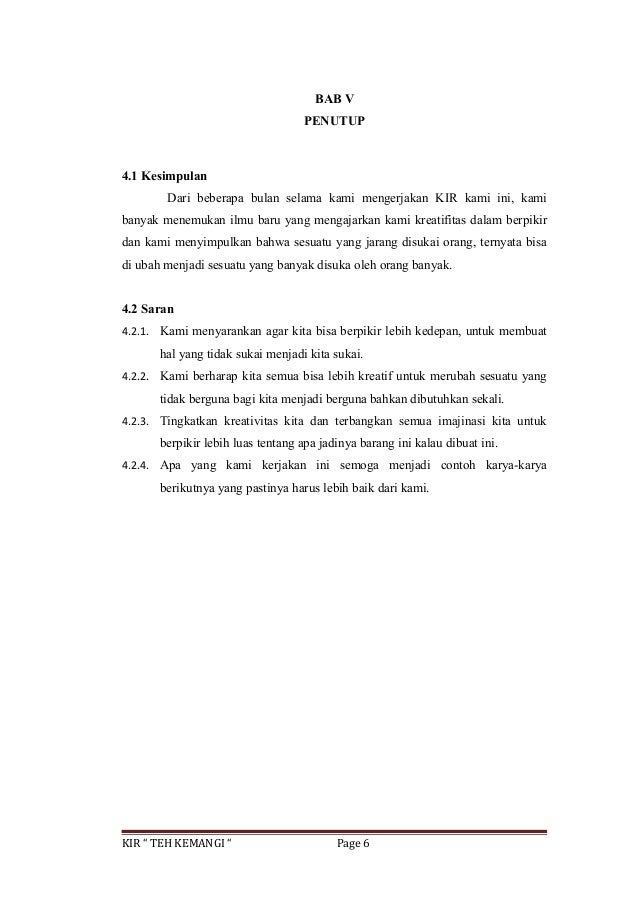 BAB V
PENUTUP

4.1 Kesimpulan

Dari beberapa bulan selama kami mengerjakan KIR kami ini, kami banyak menemukan ilmu baru yang mengajarkan kami kreatifitas dalam berpikir dan kami menyimpulkan bahwa sesuatu yang jarang disukai orang, ternyata bisa di ubah menjadi sesuatu yang banyak disuka oleh orang banyak.

4.2 Saran

4.2.1. Kami menyarankan agar kita bisa berpikir lebih kedepan, untuk membuat hal yang tidak sukai menjadi kita sukai.
4.2.2. Kami berharap kita semua bisa lebih kreatif untuk merubah sesuatu yang tidak berguna bagi kita menjadi berguna bahkan dibutuhkan sekali.
4.2.3. Tingkatkan kreativitas kita dan terbangkan semua imajinasi kita untuk berpikir lebih luas tentang apa jadinya barang ini kalau dibuat ini.
4.2.4. Apa yang kami kerjakan ini semoga menjadi contoh karya-karya berikutnya yang pastinya harus lebih baik dari kami.

KIR " TEH KEMANGI " Page 6